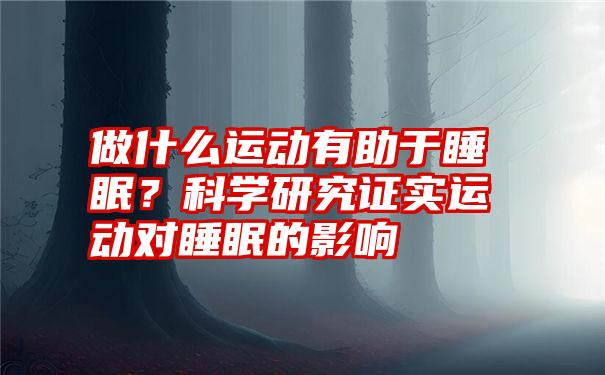 做什么运动有助于睡眠？科学研究证实运动对睡眠的影响